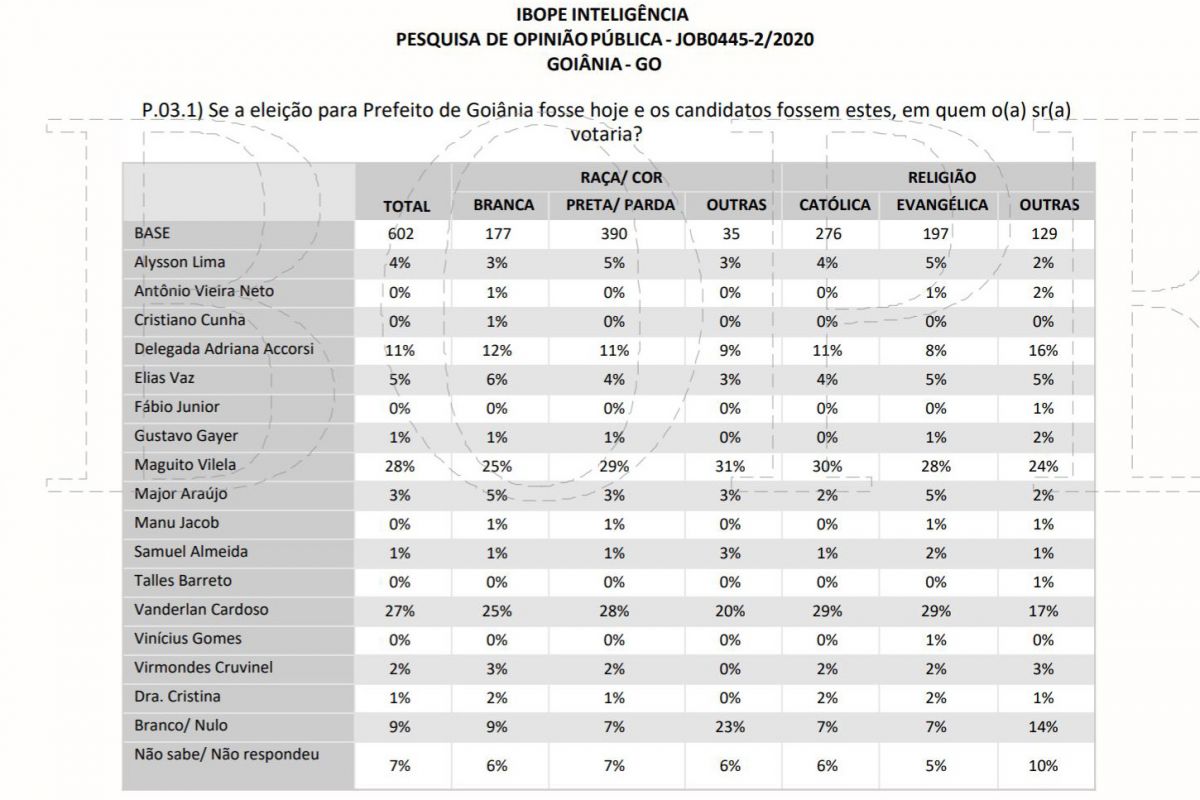 IBOPE INTELIGÊNCIA
PESQUISA DE OPINIÃO PÚBLICA - JOB0445-2/2020
GOIÂNIA - GO

P.03.1) Se a eleição para Prefeito de Goiânia fosse hoje e os candidatos fossem estes, em quem o(a) sr(a) votaria?

| | | RAÇA/ COR | | | RELIGIÃO | | |
|---|---|---|---|---|---|---|---|
| | TOTAL | BRANCA | PRETA/ PARDA | OUTRAS | CATÓLICA | EVANGÉLICA | OUTRAS |
| BASE | 602 | 177 | 390 | 35 | 276 | 197 | 129 |
| Alysson Lima | 4% | 3% | 5% | 3% | 4% | 5% | 2% |
| Antônio Vieira Neto | 0% | 1% | 0% | 0% | 0% | 1% | 2% |
| Cristiano Cunha | 0% | 1% | 0% | 0% | 0% | 0% | 0% |
| Delegada Adriana Accorsi | 11% | 12% | 11% | 9% | 11% | 8% | 16% |
| Elias Vaz | 5% | 6% | 4% | 3% | 4% | 5% | 5% |
| Fábio Junior | 0% | 0% | 0% | 0% | 0% | 0% | 1% |
| Gustavo Gayer | 1% | 1% | 1% | 0% | 0% | 1% | 2% |
| Maguito Vilela | 28% | 25% | 29% | 31% | 30% | 28% | 24% |
| Major Araújo | 3% | 5% | 3% | 3% | 2% | 5% | 2% |
| Manu Jacob | 0% | 1% | 1% | 0% | 0% | 1% | 1% |
| Samuel Almeida | 1% | 1% | 1% | 3% | 1% | 2% | 1% |
| Talles Barreto | 0% | 0% | 0% | 0% | 0% | 0% | 1% |
| Vanderlan Cardoso | 27% | 25% | 28% | 20% | 29% | 29% | 17% |
| Vinícius Gomes | 0% | 0% | 0% | 0% | 0% | 1% | 0% |
| Virmondes Cruvinel | 2% | 3% | 2% | 0% | 2% | 2% | 3% |
| Dra. Cristina | 1% | 2% | 1% | 0% | 2% | 2% | 1% |
| Branco/ Nulo | 9% | 9% | 7% | 23% | 7% | 7% | 14% |
| Não sabe/ Não respondeu | 7% | 6% | 7% | 6% | 6% | 5% | 10% |